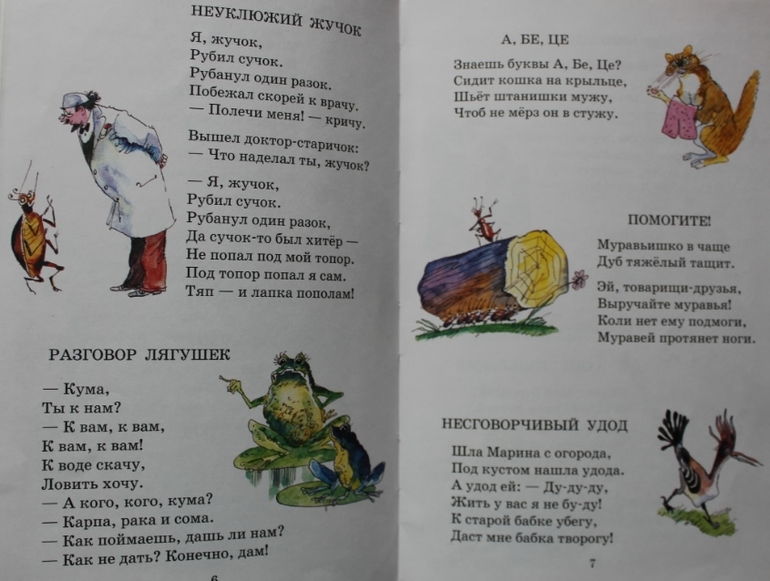 НЕУКЛЮЖИЙ ЖУЧОК

Я, жучок,
Рубил сучок.
Рубанул один разок.
Побежал скорей к врачу.
— Полечи меня! — кричу.

Вышел доктор-старичок:
— Что наделал ты, жучок?

— Я, жучок,
Рубил сучок.
Рубанул один разок,
Да сучок-то был хитёр —
Не попал под мой топор.
Под топор попал я сам.
Тяп — и лапка пополам!

РАЗГОВОР ЛЯГУШЕК

— Кума,
Ты к нам?
— К вам, к вам,
К вам, к вам!
К воде скачу,
Ловить хочу.
— А кого, кого, кума?
— Карпа, рака и сома.
— Как поймаешь, дашь ли нам?
— Как не дать? Конечно, дам!

6

А, БЕ, ЦЕ

Знаешь буквы А, Бе, Це?
Сидит кошка на крыльце,
Шьёт штанишки мужу,
Чтоб не мёрз он в стужу.

ПОМОГИТЕ!

Муравьишко в чаще
Дуб тяжёлый тащит.

Эй, товарищи-друзья,
Выручайте муравья!
Коли нет ему подмоги,
Муравей протянет ноги.

НЕСГОВОРЧИВЫЙ УДОД

Шла Марина с огорода,
Под кустом нашла удода.
А удод ей: — Ду-ду-ду,
Жить у вас я не бу-ду!
К старой бабке убегу,
Даст мне бабка творогу!

7